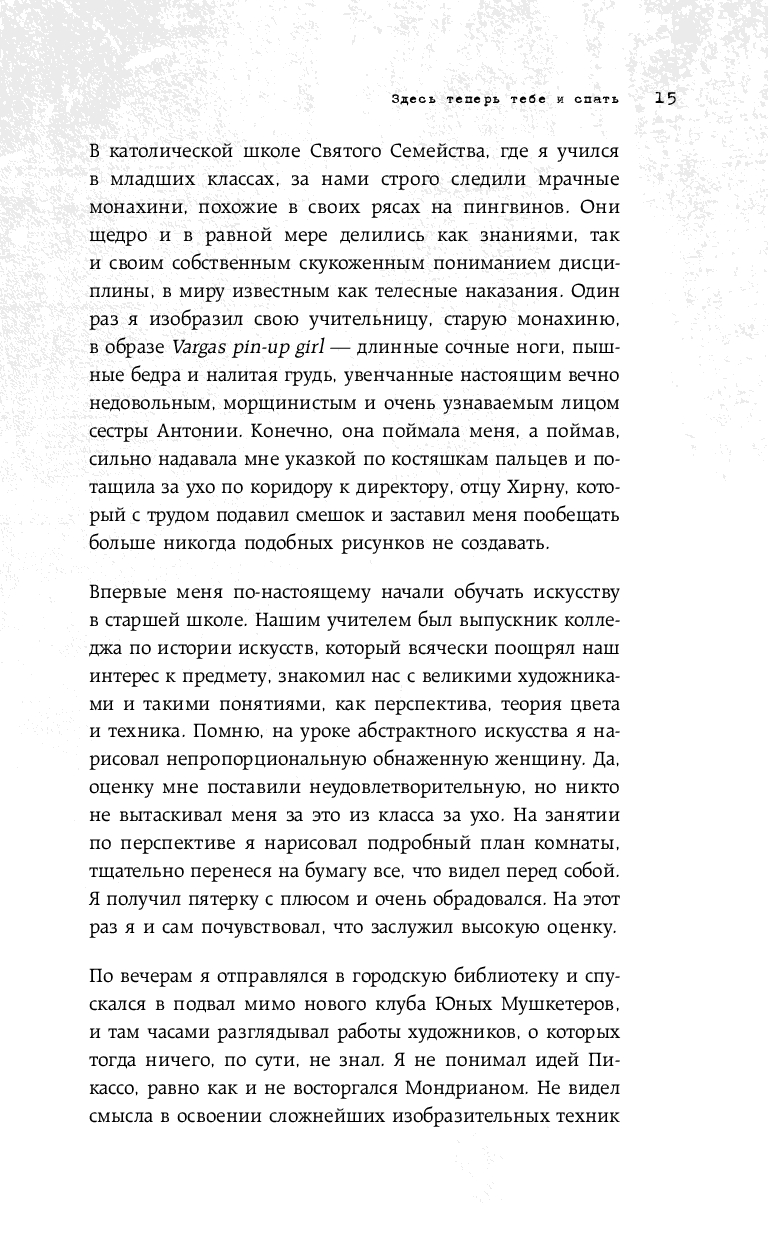 Здесь теперь тебе и спать 15

В католической школе Святого Семейства, где я учился в младших классах, за нами строго следили мрачные монахини, похожие в своих рясах на пингвинов. Они щедро и в равной мере делились как знаниями, так и своим собственным скукоженным пониманием дисциплины, в миру известным как телесные наказания. Один раз я изобразил свою учительницу, старую монахиню, в образе Vargas pin-up girl — длинные сочные ноги, пышные бедра и налитая грудь, увенчанные настоящим вечно недовольным, морщинистым и очень узнаваемым лицом сестры Антонии. Конечно, она поймала меня, а поймав, сильно надавала мне указкой по костяшкам пальцев и потащила за ухо по коридору к директору, отцу Хирну, который с трудом подавил смешок и заставил меня пообещать больше никогда подобных рисунков не создавать.

Впервые меня по-настоящему начали обучать искусству в старшей школе. Нашим учителем был выпускник колледжа по истории искусств, который всячески поощрял наш интерес к предмету, знакомил нас с великими художниками и такими понятиями, как перспектива, теория цвета и техника. Помню, на уроке абстрактного искусства я нарисовал непропорциональную обнаженную женщину. Да, оценку мне поставили неудовлетворительную, но никто не вытаскивал меня за это из класса за ухо. На занятии по перспективе я нарисовал подробный план комнаты, тщательно перенеся на бумагу все, что видел перед собой. Я получил пятерку с плюсом и очень обрадовался. На этот раз я и сам почувствовал, что заслужил высокую оценку.

По вечерам я отправлялся в городскую библиотеку и спускался в подвал мимо нового клуба Юных Мушкетеров, и там часами разглядывал работы художников, о которых тогда ничего, по сути, не знал. Я не понимал идей Пикассо, равно как и не восторгался Мондрианом. Не видел смысла в освоении сложнейших изобразительных техник